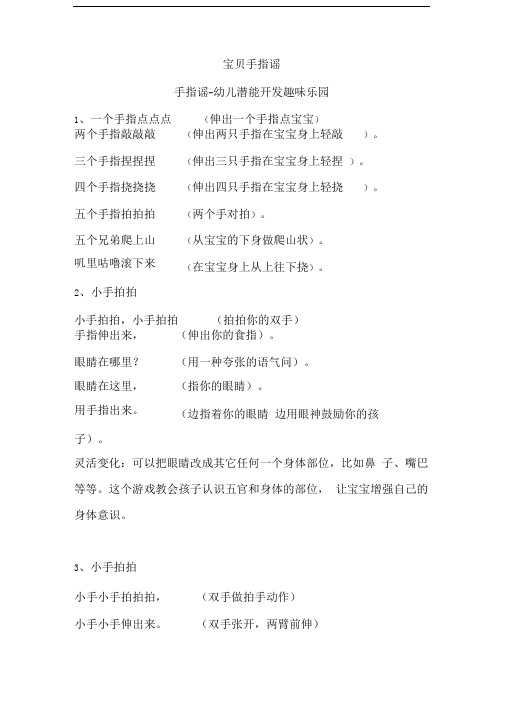 宝贝手指谣

手指谣-幼儿潜能开发趣味乐园

1、一个手指点点点　（伸出一个手指点宝宝）
两个手指敲敲敲　（伸出两只手指在宝宝身上轻敲　）。

三个手指捏捏捏　（伸出三只手指在宝宝身上轻捏　）。

四个手指挠挠挠　（伸出四只手指在宝宝身上轻挠　）。

五个手指拍拍拍　（两个手对拍）。

五个兄弟爬上山　（从宝宝的下身做爬山状）。

叽里咕噜滚下来　（在宝宝身上从上往下挠）。

2、小手拍拍

小手拍拍，小手拍拍　（拍拍你的双手）
手指伸出来，　（伸出你的食指）。

眼睛在哪里？　（用一种夸张的语气问）。

眼睛在这里，　（指你的眼睛）。

用手指出来。　（边指着你的眼睛 边用眼神鼓励你的孩子）。

灵活变化：可以把眼睛改成其它任何一个身体部位，比如鼻 子、嘴巴等等。这个游戏教会孩子认识五官和身体的部位， 让宝宝增强自己的身体意识。

3、小手拍拍

小手小手拍拍拍，　（双手做拍手动作）

小手小手伸出来。　（双手张开，两臂前伸）